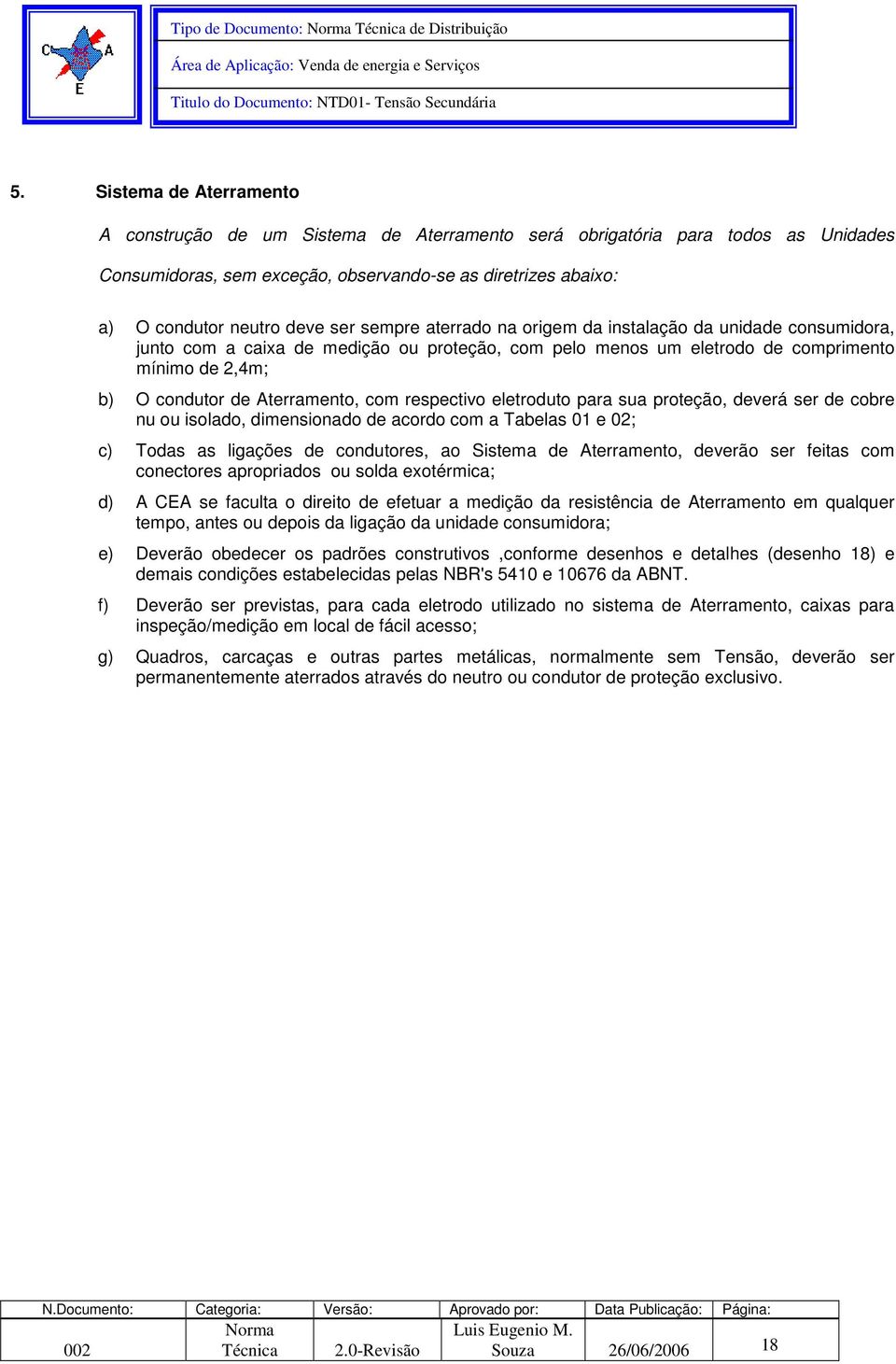 C A E

Tipo de Documento: Norma Técnica de Distribuição

Área de Aplicação: Venda de energia e Serviços

Titulo do Documento: NTD01- Tensão Secundária

5. Sistema de Aterramento

A construção de um Sistema de Aterramento será obrigatória para todos as Unidades Consumidoras, sem exceção, observando-se as diretrizes abaixo:

a) O condutor neutro deve ser sempre aterrado na origem da instalação da unidade consumidora, junto com a caixa de medição ou proteção, com pelo menos um eletrodo de comprimento mínimo de 2,4m;

b) O condutor de Aterramento, com respectivo eletroduto para sua proteção, deverá ser de cobre nu ou isolado, dimensionado de acordo com a Tabelas 01 e 02;

c) Todas as ligações de condutores, ao Sistema de Aterramento, deverão ser feitas com conectores apropriados ou solda exotérmica;

d) A CEA se faculta o direito de efetuar a medição da resistência de Aterramento em qualquer tempo, antes ou depois da ligação da unidade consumidora;

e) Deverão obedecer os padrões construtivos ,conforme desenhos e detalhes (desenho 18) e demais condições estabelecidas pelas NBR's 5410 e 10676 da ABNT.

f) Deverão ser previstas, para cada eletrodo utilizado no sistema de Aterramento, caixas para inspeção/medição em local de fácil acesso;

g) Quadros, carcaças e outras partes metálicas, normalmente sem Tensão, deverão ser permanentemente aterrados através do neutro ou condutor de proteção exclusivo.

| N.Documento: | Categoria: | Versão: | Aprovado por: | Data Publicação: | Página: |
|---|---|---|---|---|---|
| 002 | Norma Técnica | 2.0-Revisão | Luis Eugenio M. Souza | 26/06/2006 | 18 |